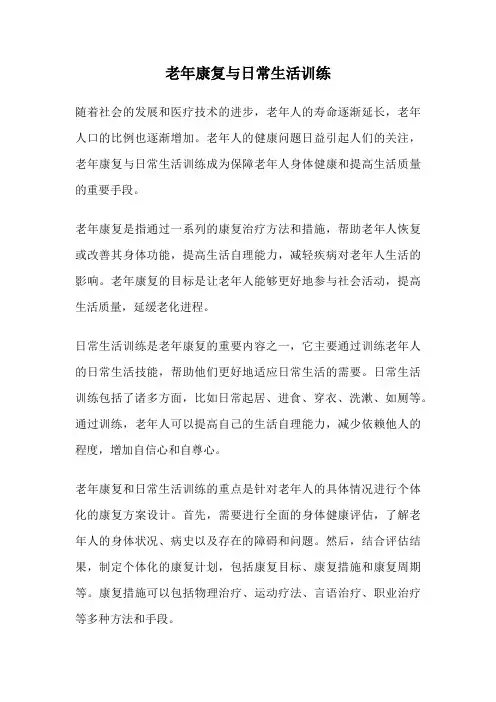 老年康复与日常生活训练

随着社会的发展和医疗技术的进步，老年人的寿命逐渐延长，老年人口的比例也逐渐增加。老年人的健康问题日益引起人们的关注，老年康复与日常生活训练成为保障老年人身体健康和提高生活质量的重要手段。

老年康复是指通过一系列的康复治疗方法和措施，帮助老年人恢复或改善其身体功能，提高生活自理能力，减轻疾病对老年人生活的影响。老年康复的目标是让老年人能够更好地参与社会活动，提高生活质量，延缓老化进程。

日常生活训练是老年康复的重要内容之一，它主要通过训练老年人的日常生活技能，帮助他们更好地适应日常生活的需要。日常生活训练包括了诸多方面，比如日常起居、进食、穿衣、洗漱、如厕等。通过训练，老年人可以提高自己的生活自理能力，减少依赖他人的程度，增加自信心和自尊心。

老年康复和日常生活训练的重点是针对老年人的具体情况进行个体化的康复方案设计。首先，需要进行全面的身体健康评估，了解老年人的身体状况、病史以及存在的障碍和问题。然后，结合评估结果，制定个体化的康复计划，包括康复目标、康复措施和康复周期等。康复措施可以包括物理治疗、运动疗法、言语治疗、职业治疗等多种方法和手段。